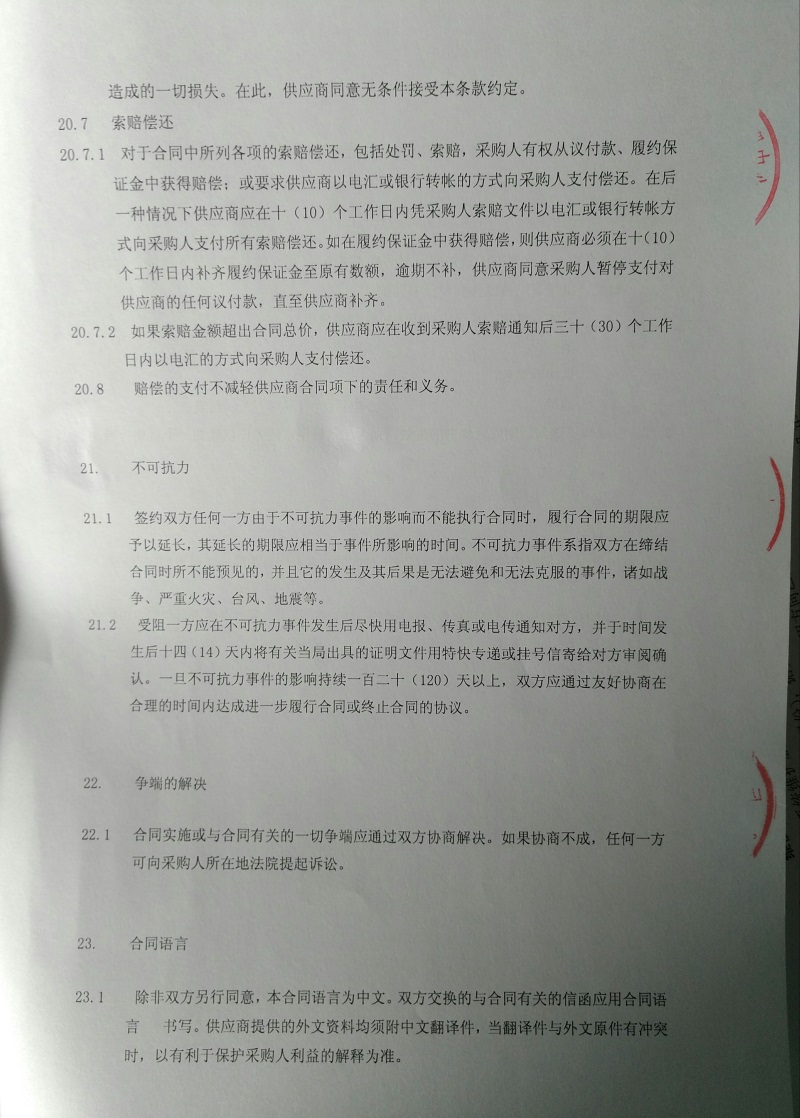 造成的一切损失。在此，供应商同意无条件接受本条款约定。

20.7 索赔偿还

20.7.1 对于合同中所列各项的索赔偿还，包括处罚、索赔，采购人有权从议付款、履约保证金中获得赔偿；或要求供应商以电汇或银行转帐的方式向采购人支付偿还。在后一种情况下供应商应在十（10）个工作日内凭采购人索赔文件以电汇或银行转帐方式向采购人支付所有索赔偿还。如在履约保证金中获得赔偿，则供应商必须在十（10）个工作日内补齐履约保证金至原有数额，逾期不补，供应商同意采购人暂停支付对供应商的任何议付款，直至供应商补齐。

20.7.2 如果索赔金额超出合同总价，供应商应在收到采购人索赔通知后三十（30）个工作日内以电汇的方式向采购人支付偿还。

20.8 赔偿的支付不减轻供应商合同项下的责任和义务。

21. 不可抗力

21.1 签约双方任何一方由于不可抗力事件的影响而不能执行合同时，履行合同的期限应予以延长，其延长的期限应相当于事件所影响的时间。不可抗力事件系指双方在缔结合同时所不能预见的，并且它的发生及其后果是无法避免和无法克服的事件，诸如战争、严重火灾、台风、地震等。

21.2 受阻一方应在不可抗力事件发生后尽快用电报、传真或电传通知对方，并于时间发生后十四（14）天内将有关当局出具的证明文件用特快专递或挂号信寄给对方审阅确认。一旦不可抗力事件的影响持续一百二十（120）天以上，双方应通过友好协商在合理的时间内达成进一步履行合同或终止合同的协议。

22. 争端的解决

22.1 合同实施或与合同有关的一切争端应通过双方协商解决。如果协商不成，任何一方可向采购人所在地法院提起诉讼。

23. 合同语言

23.1 除非双方另行同意，本合同语言为中文。双方交换的与合同有关的信函应用合同语言 书写。供应商提供的外文资料均须附中文翻译件，当翻译件与外文原件有冲突时，以有利于保护采购人利益的解释为准。